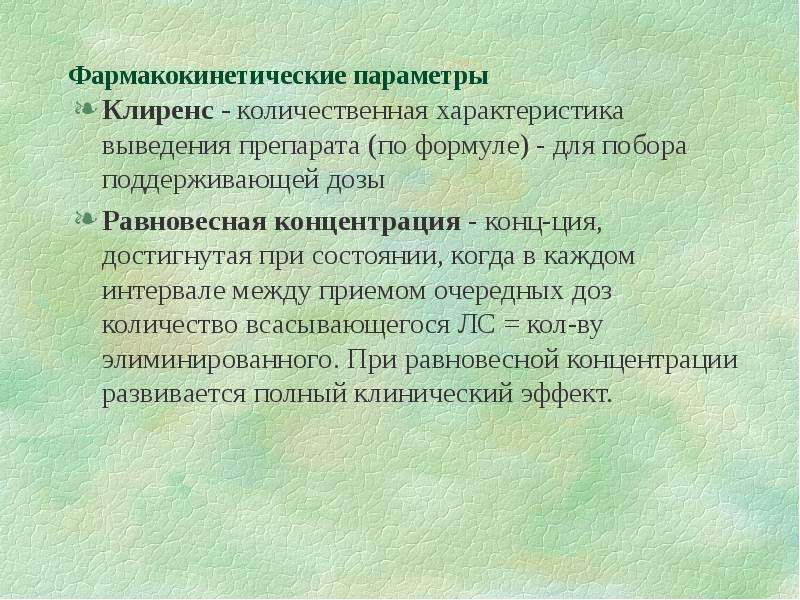 Фармакокинетические параметры

Клиренс - количественная характеристика выведения препарата (по формуле) - для побора поддерживающей дозы

Равновесная концентрация - конц-ция, достигнутая при состоянии, когда в каждом интервале между приемом очередных доз количество всасывающегося ЛС = кол-ву элиминированного. При равновесной концентрации развивается полный клинический эффект.